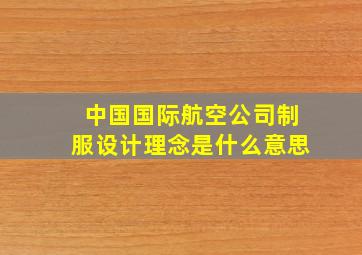 中国国际航空公司制服设计理念是什么意思